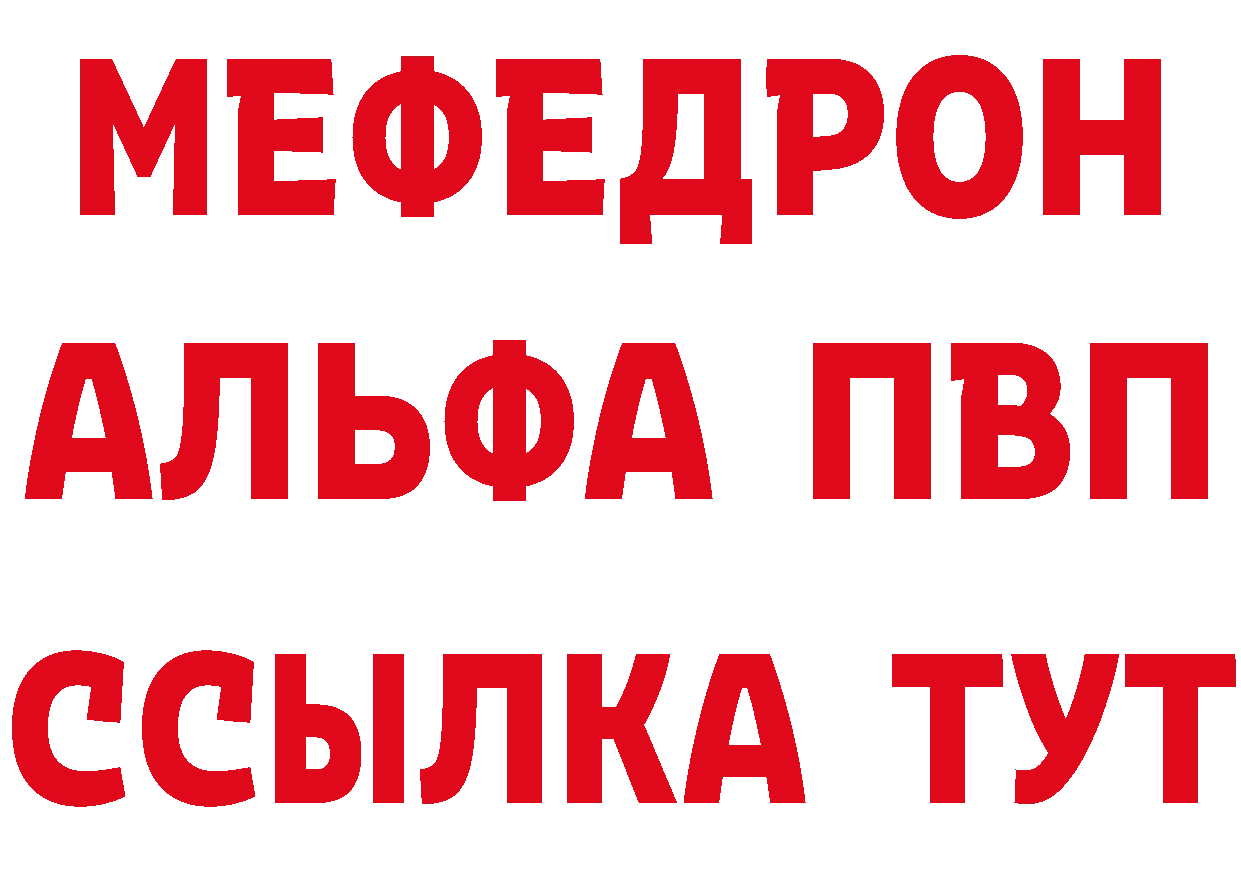 МЕФЕДРОН
АЛЬФА ПВП
ССЫЛКА ТУТ